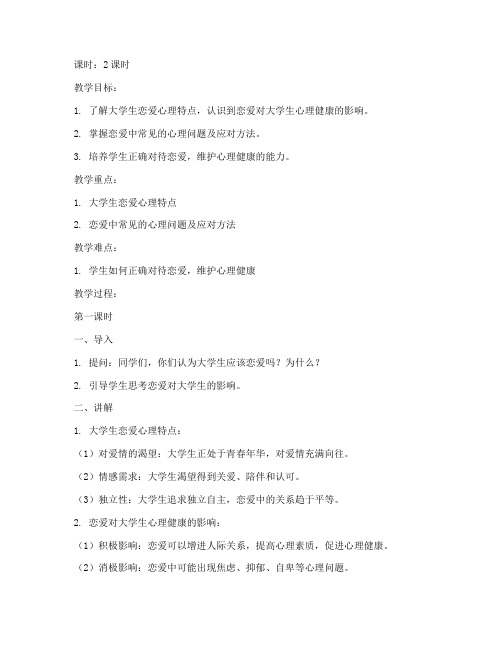 课时：2 课时

教学目标：

1. 了解大学生恋爱心理特点，认识到恋爱对大学生心理健康的影响。

2. 掌握恋爱中常见的心理问题及应对方法。

3. 培养学生正确对待恋爱，维护心理健康的能力。

教学重点：

1. 大学生恋爱心理特点

2. 恋爱中常见的心理问题及应对方法

教学难点：

1. 学生如何正确对待恋爱，维护心理健康

教学过程：

第一课时

一、导入

1. 提问：同学们，你们认为大学生应该恋爱吗？为什么？

2. 引导学生思考恋爱对大学生的影响。

二、讲解

1. 大学生恋爱心理特点：

（1）对爱情的渴望：大学生正处于青春年华，对爱情充满向往。

（2）情感需求：大学生渴望得到关爱、陪伴和认可。

（3）独立性：大学生追求独立自主，恋爱中的关系趋于平等。

2. 恋爱对大学生心理健康的影响：

（1）积极影响：恋爱可以增进人际关系，提高心理素质，促进心理健康。

（2）消极影响：恋爱中可能出现焦虑、抑郁、自卑等心理问题。